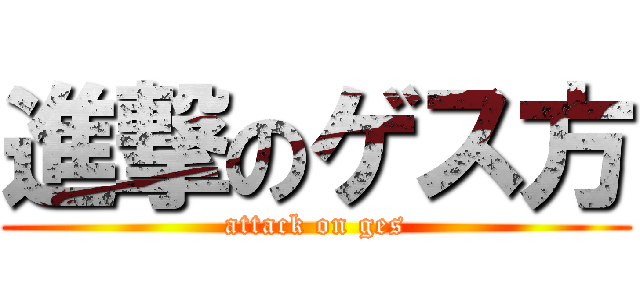 進撃のゲス方
attack on ges